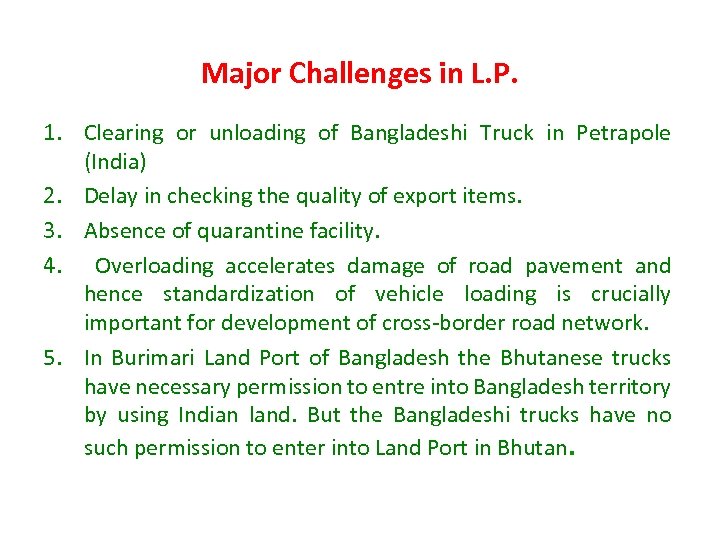 Major Challenges in L.P.

1. Clearing or unloading of Bangladeshi Truck in Petrapole (India)

2. Delay in checking the quality of export items.

3. Absence of quarantine facility.

4. Overloading accelerates damage of road pavement and hence standardization of vehicle loading is crucially important for development of cross-border road network.

5. In Burimari Land Port of Bangladesh the Bhutanese trucks have necessary permission to entre into Bangladesh territory by using Indian land. But the Bangladeshi trucks have no such permission to enter into Land Port in Bhutan.